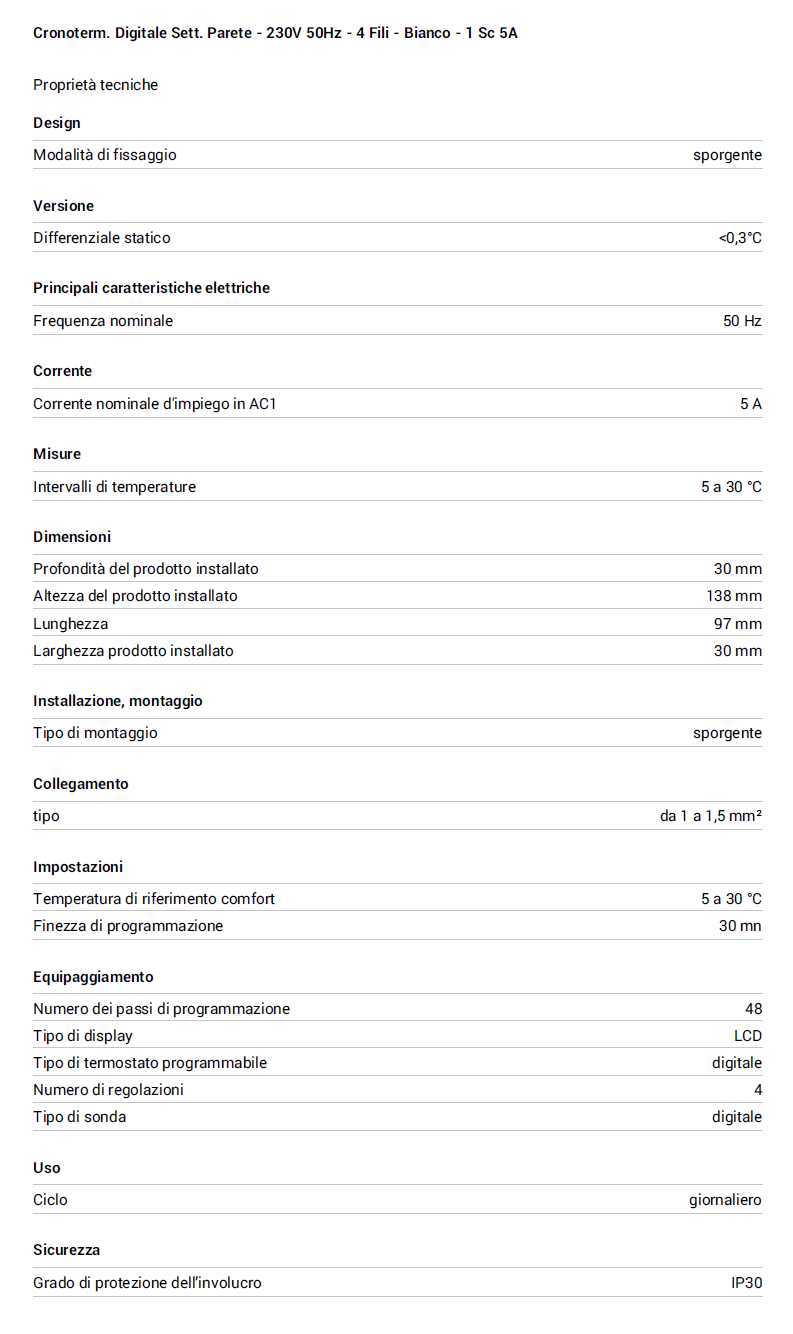 Cronoterm. Digitale Sett. Parete - 230V 50Hz - 4 Fili - Bianco - 1 Sc 5A

Proprietà tecniche

Design

| Modalità di fissaggio | sporgente |
|---|---|

Versione

| Differenziale statico | <0,3°C |
|---|---|

Principali caratteristiche elettriche

| Frequenza nominale | 50 Hz |
|---|---|

Corrente

| Corrente nominale d'impiego in AC1 | 5 A |
|---|---|

Misure

| Intervalli di temperature | 5 a 30 °C |
|---|---|

Dimensioni

| Profondità del prodotto installato | 30 mm |
|---|---|
| Altezza del prodotto installato | 138 mm |
| Lunghezza | 97 mm |
| Larghezza prodotto installato | 30 mm |

Installazione, montaggio

| Tipo di montaggio | sporgente |
|---|---|

Collegamento

| tipo | da 1 a 1,5 mm² |
|---|---|

Impostazioni

| Temperatura di riferimento comfort | 5 a 30 °C |
|---|---|
| Finezza di programmazione | 30 mn |

Equipaggiamento

| Numero dei passi di programmazione | 48 |
|---|---|
| Tipo di display | LCD |
| Tipo di termostato programmabile | digitale |
| Numero di regolazioni | 4 |
| Tipo di sonda | digitale |

Uso

| Ciclo | giornaliero |
|---|---|

Sicurezza

| Grado di protezione dell'involucro | IP30 |
|---|---|